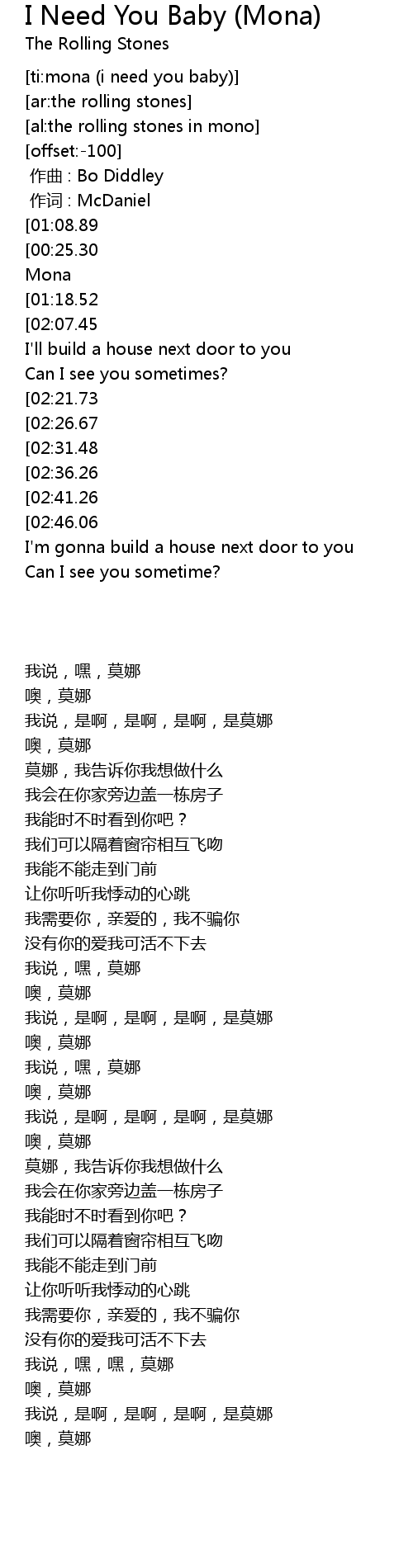 I Need You Baby (Mona)
The Rolling Stones

[ti:mona (i need you baby)]
[ar:the rolling stones]
[al:the rolling stones in mono]
[offset:-100]
作曲 : Bo Diddley
作词 : McDaniel
[01:08.89
[00:25.30
Mona
[01:18.52
[02:07.45
I'll build a house next door to you
Can I see you sometimes?
[02:21.73
[02:26.67
[02:31.48
[02:36.26
[02:41.26
[02:46.06
I'm gonna build a house next door to you
Can I see you sometime?

我说，嘿，莫娜
噢，莫娜
我说，是啊，是啊，是啊，是莫娜
噢，莫娜
莫娜，我告诉你我想做什么
我会在你家旁边盖一栋房子
我能时不时看到你吧？
我们可以隔着窗帘相互飞吻
我能不能走到门前
让你听听我悸动的心跳
我需要你，亲爱的，我不骗你
没有你的爱我可活不下去
我说，嘿，莫娜
噢，莫娜
我说，是啊，是啊，是啊，是莫娜
噢，莫娜
我说，嘿，莫娜
噢，莫娜
我说，是啊，是啊，是啊，是莫娜
噢，莫娜
莫娜，我告诉你我想做什么
我会在你家旁边盖一栋房子
我能时不时看到你吧？
我们可以隔着窗帘相互飞吻
我能不能走到门前
让你听听我悸动的心跳
我需要你，亲爱的，我不骗你
没有你的爱我可活不下去
我说，嘿，嘿，莫娜
噢，莫娜
我说，是啊，是啊，是啊，是莫娜
噢，莫娜